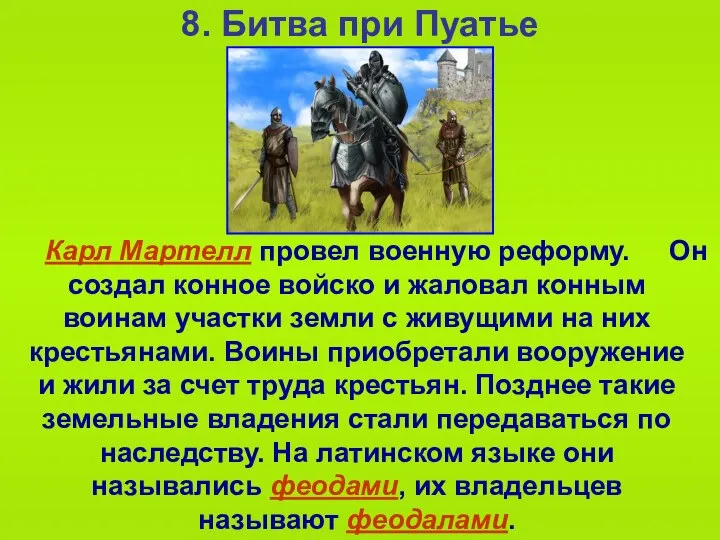 8. Битва при Пуатье

Карл Мартелл провел военную реформу. Он создал конное войско и жаловал конным воинам участки земли с живущими на них крестьянами. Воины приобретали вооружение и жили за счет труда крестьян. Позднее такие земельные владения стали передаваться по наследству. На латинском языке они назывались феодами, их владельцев называют феодалами.